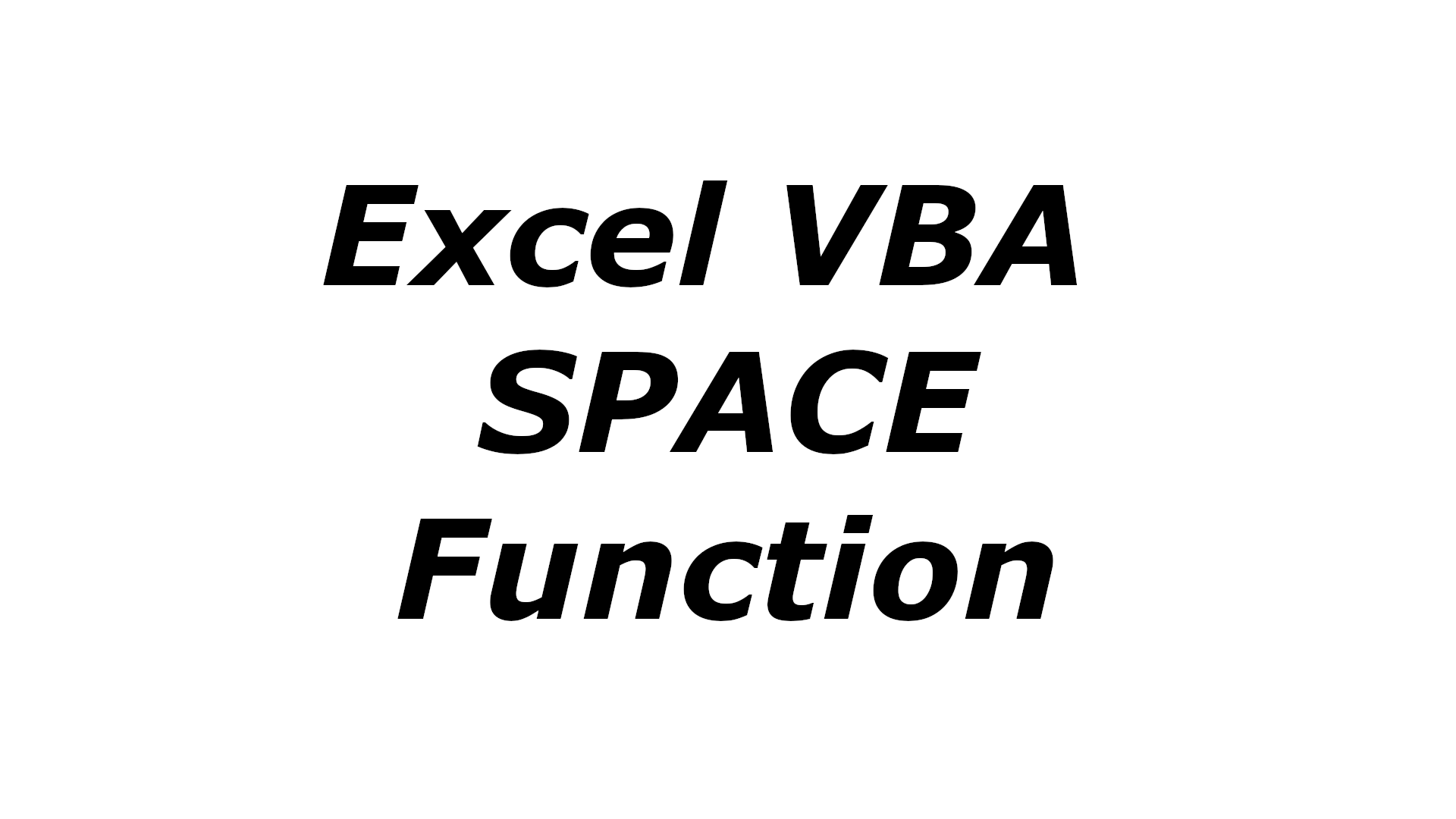 Excel VBA SPACE Function